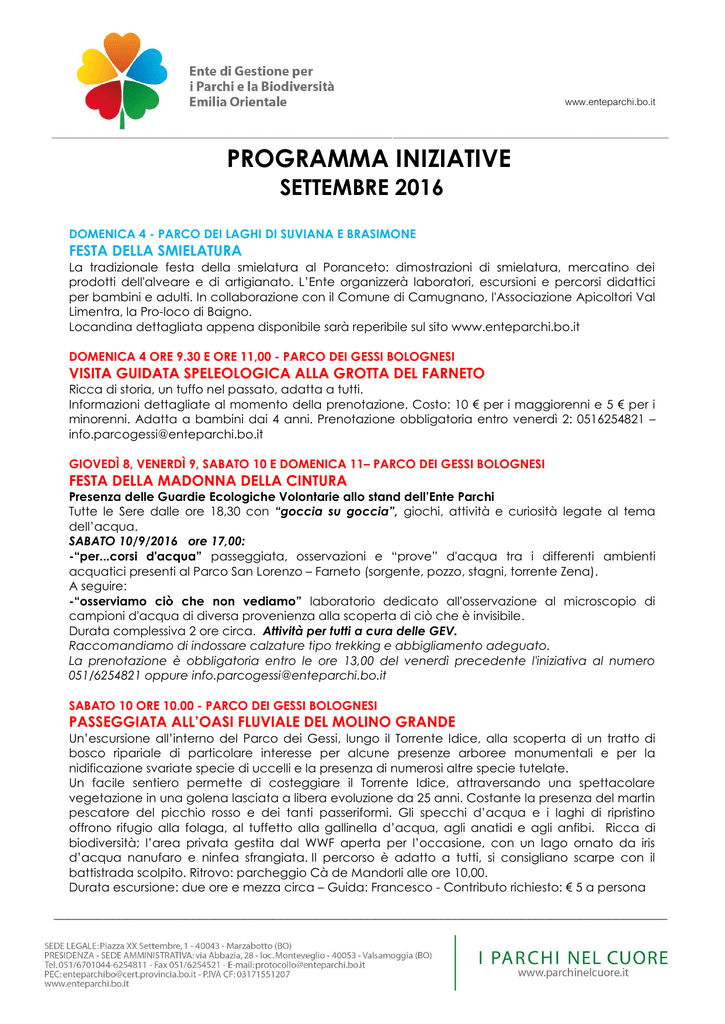 Ente di Gestione per
i Parchi e la Biodiversità
Emilia Orientale

www.enteparchi.bo.it

PROGRAMMA INIZIATIVE
SETTEMBRE 2016

DOMENICA 4 - PARCO DEI LAGHI DI SUVIANA E BRASIMONE
FESTA DELLA SMIELATURA
La tradizionale festa della smielatura al Poranceto: dimostrazioni di smielatura, mercatino dei prodotti dell'alveare e di artigianato. L'Ente organizzerà laboratori, escursioni e percorsi didattici per bambini e adulti. In collaborazione con il Comune di Camugnano, l'Associazione Apicoltori Val Limentra, la Pro-loco di Baigno.
Locandina dettagliata appena disponibile sarà reperibile sul sito www.enteparchi.bo.it

DOMENICA 4 ORE 9.30 E ORE 11,00 - PARCO DEI GESSI BOLOGNESI
VISITA GUIDATA SPELEOLOGICA ALLA GROTTA DEL FARNETO
Ricca di storia, un tuffo nel passato, adatta a tutti.
Informazioni dettagliate al momento della prenotazione. Costo: 10 € per i maggiorenni e 5 € per i minorenni. Adatta a bambini dai 4 anni. Prenotazione obbligatoria entro venerdì 2: 0516254821 – info.parcogessi@enteparchi.bo.it

GIOVEDÌ 8, VENERDÌ 9, SABATO 10 E DOMENICA 11– PARCO DEI GESSI BOLOGNESI
FESTA DELLA MADONNA DELLA CINTURA
Presenza delle Guardie Ecologiche Volontarie allo stand dell'Ente Parchi
Tutte le Sere dalle ore 18,30 con "goccia su goccia", giochi, attività e curiosità legate al tema dell'acqua.
SABATO 10/9/2016 ore 17,00:
-"per...corsi d'acqua" passeggiata, osservazioni e "prove" d'acqua tra i differenti ambienti acquatici presenti al Parco San Lorenzo – Farneto (sorgente, pozzo, stagni, torrente Zena).
A seguire:
-"osserviamo ciò che non vediamo" laboratorio dedicato all'osservazione al microscopio di campioni d'acqua di diversa provenienza alla scoperta di ciò che è invisibile.
Durata complessiva 2 ore circa. Attività per tutti a cura delle GEV.
Raccomandiamo di indossare calzature tipo trekking e abbigliamento adeguato.
La prenotazione è obbligatoria entro le ore 13,00 del venerdì precedente l'iniziativa al numero 051/6254821 oppure info.parcogessi@enteparchi.bo.it

SABATO 10 ORE 10.00 - PARCO DEI GESSI BOLOGNESI
PASSEGGIATA ALL'OASI FLUVIALE DEL MOLINO GRANDE
Un'escursione all'interno del Parco dei Gessi, lungo il Torrente Idice, alla scoperta di un tratto di bosco ripariale di particolare interesse per alcune presenze arboree monumentali e per la nidificazione svariate specie di uccelli e la presenza di numerosi altre specie tutelate.
Un facile sentiero permette di costeggiare il Torrente Idice, attraversando una spettacolare vegetazione in una golena lasciata a libera evoluzione da 25 anni. Costante la presenza del martin pescatore del picchio rosso e dei tanti passeriformi. Gli specchi d'acqua e i laghi di ripristino offrono rifugio alla folaga, al tuffetto alla gallinella d'acqua, agli anatidi e agli anfibi. Ricca di biodiversità; l'area privata gestita dal WWF aperta per l'occasione, con un lago ornato da iris d'acqua nanufaro e ninfea sfrangiata. Il percorso è adatto a tutti, si consigliano scarpe con il battistrada scolpito. Ritrovo: parcheggio Cà de Mandorli alle ore 10,00.
Durata escursione: due ore e mezza circa – Guida: Francesco - Contributo richiesto: € 5 a persona

SEDE LEGALE: Piazza XX Settembre, 1 - 40043 - Marzabotto (BO)
PRESIDENZA - SEDE AMMINISTRATIVA: via Abbazia, 28 - loc. Monteveglio - 40053 - Valsamoggia (BO)
Tel. 051/6701044-6254811 - Fax 051/6254521 - E-mail: protocollo@enteparchi.bo.it
PEC: enteparchibo@cert.provincia.bo.it - P.IVA CF: 03171551207
www.enteparchi.bo.it

I PARCHI NEL CUORE
www.parchinelcuore.it